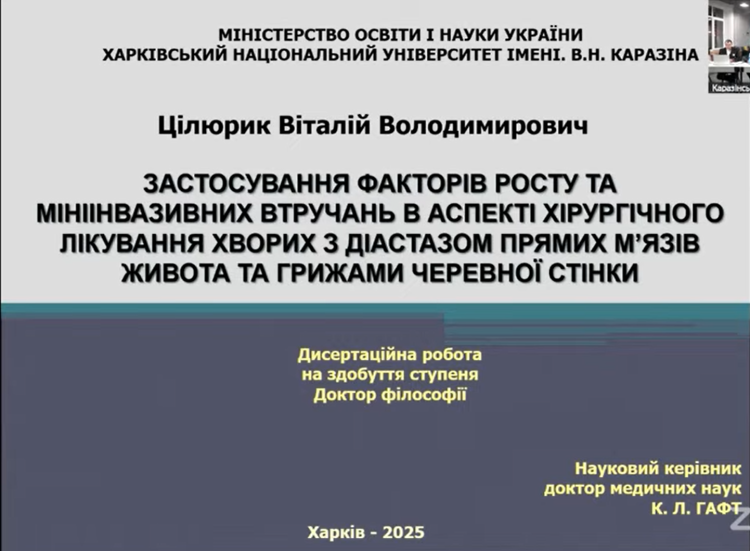 МІНІСТЕРСТВО ОСВІТИ І НАУКИ УКРАЇНИ
ХАРКІВСЬКИЙ НАЦІОНАЛЬНИЙ УНІВЕРСИТЕТ ІМЕНІ. В.Н. КАРАЗІНА

Цілюрик Віталій Володимирович

ЗАСТОСУВАННЯ ФАКТОРІВ РОСТУ ТА МІНІІНВАЗИВНИХ ВТРУЧАНЬ В АСПЕКТІ ХІРУРГІЧНОГО ЛІКУВАННЯ ХВОРИХ З ДІАСТАЗОМ ПРЯМИХ М'ЯЗІВ ЖИВОТА ТА ГРИЖАМИ ЧЕРЕВНОЇ СТІНКИ

Дисертаційна робота
на здобуття ступеня
Доктор філософії

Науковий керівник
доктор медичних наук
К. Л. ГАФТ

Харків - 2025